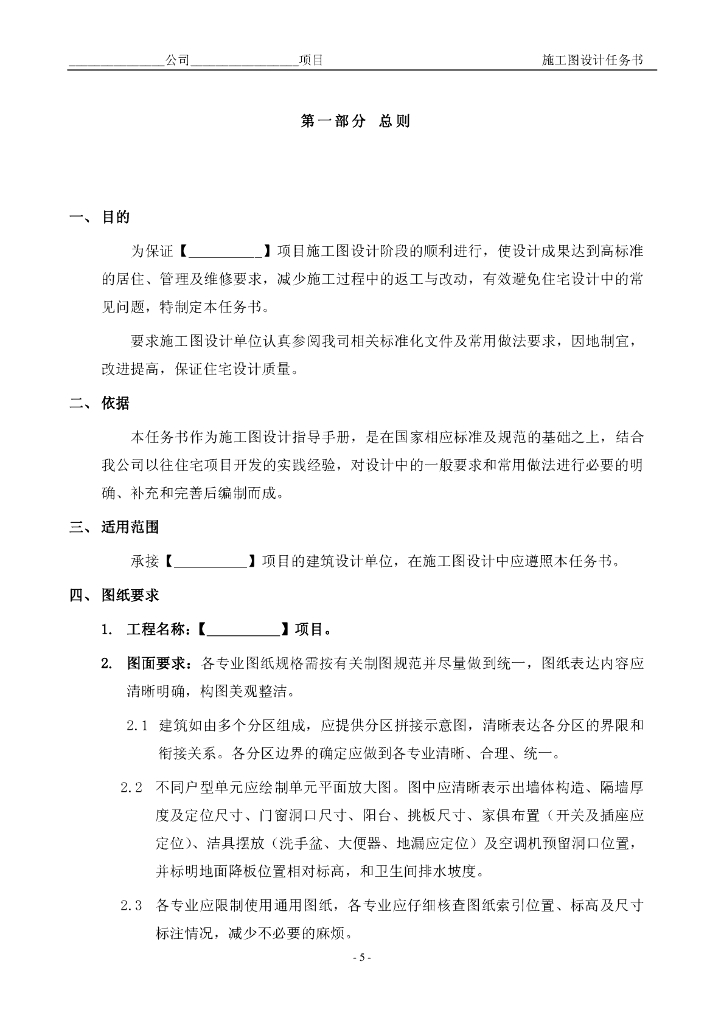 ______________公司________________项目　　　　　　　　　　　　　　　施工图设计任务书

第一部分　总则

一、目的

为保证【__________】项目施工图设计阶段的顺利进行，使设计成果达到高标准的居住、管理及维修要求，减少施工过程中的返工与改动，有效避免住宅设计中的常见问题，特制定本任务书。

要求施工图设计单位认真参阅我司相关标准化文件及常用做法要求，因地制宜，改进提高，保证住宅设计质量。

二、依据

本任务书作为施工图设计指导手册，是在国家相应标准及规范的基础之上，结合我公司以往住宅项目开发的实践经验，对设计中的一般要求和常用做法进行必要的明确、补充和完善后编制而成。

三、适用范围

承接【__________】项目的建筑设计单位，在施工图设计中应遵照本任务书。

四、图纸要求

1. 工程名称：【__________】项目。

2. 图面要求：各专业图纸规格需按有关制图规范并尽量做到统一，图纸表达内容应清晰明确，构图美观整洁。

2.1 建筑如由多个分区组成，应提供分区拼接示意图，清晰表达各分区的界限和衔接关系。各分区边界的确定应做到各专业清晰、合理、统一。

2.2 不同户型单元应绘制单元平面放大图。图中应清晰表示出墙体构造、隔墙厚度及定位尺寸、门窗洞口尺寸、阳台、挑板尺寸、家俱布置（开关及插座应定位）、洁具摆放（洗手盆、大便器、地漏应定位）及空调机预留洞口位置，并标明地面降板位置相对标高，和卫生间排水坡度。

2.3 各专业应限制使用通用图纸，各专业应仔细核查图纸索引位置、标高及尺寸标注情况，减少不必要的麻烦。

- 5 -